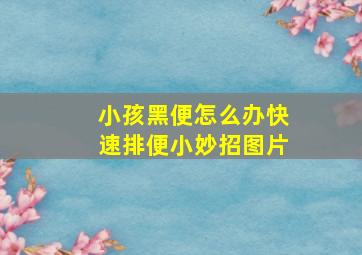 小孩黑便怎么办快速排便小妙招图片